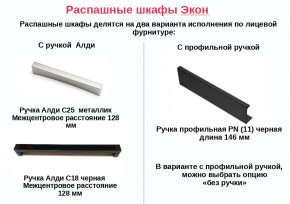 Распашные шкафы Экон

Распашные шкафы делятся на два варианта исполнения по лицевой фурнитуре:

С ручкой Алди

Ручка Алди С25 металлик
Межцентровое расстояние 128 мм

Ручка Алди С18 черная
Межцентровое расстояние 128 мм

С профильной ручкой

Ручка профильная PN (11) черная
длина 146 мм

В варианте с профильной ручкой, можно выбрать опцию «без ручки»